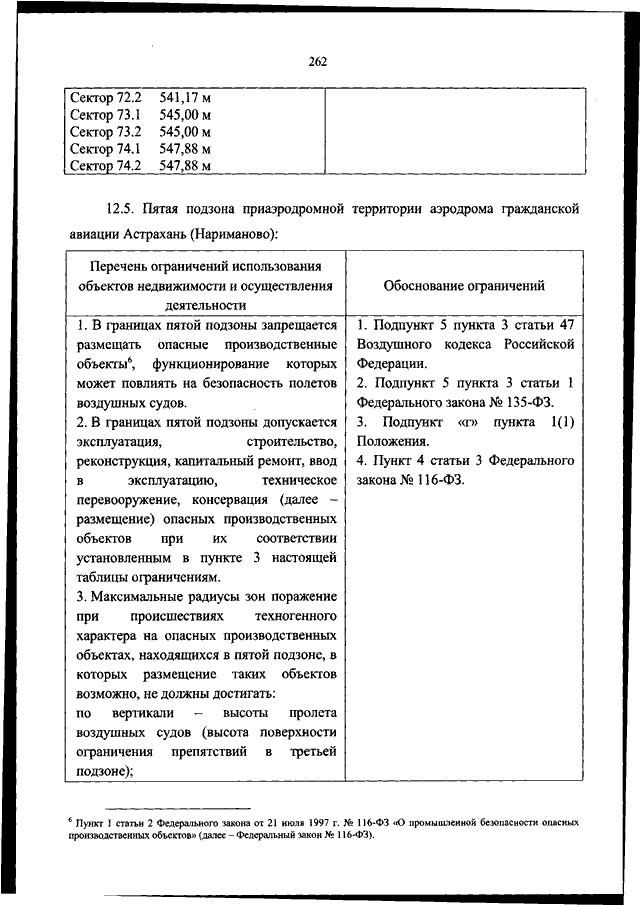 262

| Сектор 72.2 541,17 м<br>Сектор 73.1 545,00 м<br>Сектор 73.2 545,00 м<br>Сектор 74.1 547,88 м<br>Сектор 74.2 547,88 м | |
|---|---|

12.5. Пятая подзона приаэродромной территории аэродрома гражданской авиации Астрахань (Нариманово):

| Перечень ограничений использования объектов недвижимости и осуществления деятельности | Обоснование ограничений |
|---|---|
| 1. В границах пятой подзоны запрещается размещать опасные производственные объекты$^6$, функционирование которых может повлиять на безопасность полетов воздушных судов.<br>2. В границах пятой подзоны допускается эксплуатация, строительство, реконструкция, капитальный ремонт, ввод в эксплуатацию, техническое перевооружение, консервация (далее – размещение) опасных производственных объектов при их соответствии установленным в пункте 3 настоящей таблицы ограничениям.<br>3. Максимальные радиусы зон поражение при происшествиях техногенного характера на опасных производственных объектах, находящихся в пятой подзоне, в которых размещение таких объектов возможно, не должны достигать:<br>по вертикали – высоты пролета воздушных судов (высота поверхности ограничения препятствий в третьей подзоне); | 1. Подпункт 5 пункта 3 статьи 47 Воздушного кодекса Российской Федерации.<br>2. Подпункт 5 пункта 3 статьи 1 Федерального закона № 135-ФЗ.<br>3. Подпункт «г» пункта 1(1) Положения.<br>4. Пункт 4 статьи 3 Федерального закона № 116-ФЗ. |

$^6$ Пункт 1 статьи 2 Федерального закона от 21 июля 1997 г. № 116-ФЗ «О промышленной безопасности опасных производственных объектов» (далее – Федеральный закон № 116-ФЗ).